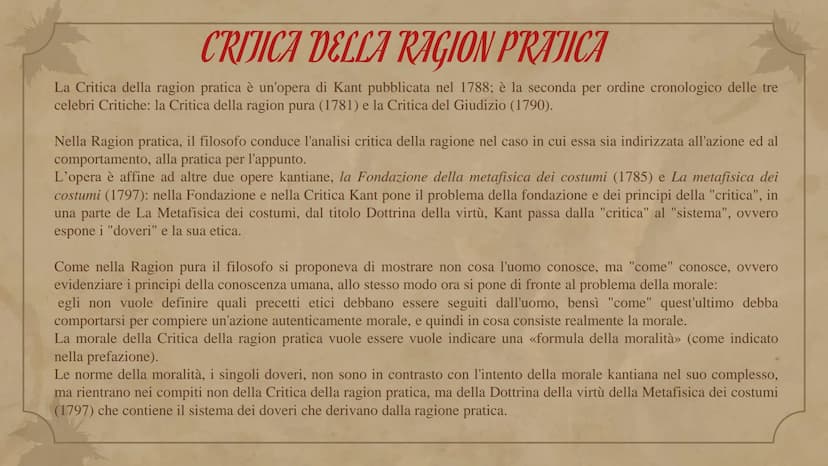 CRITICA DELLA RAGION PRATICA

La Critica della ragion pratica è un'opera di Kant pubblicata nel 1788; è la seconda per ordine cronologico delle tre celebri Critiche: la Critica della ragion pura (1781) e la Critica del Giudizio (1790).

Nella Ragion pratica, il filosofo conduce l'analisi critica della ragione nel caso in cui essa sia indirizzata all'azione ed al comportamento, alla pratica per l'appunto.
L'opera è affine ad altre due opere kantiane, la Fondazione della metafisica dei costumi (1785) e La metafisica dei costumi (1797): nella Fondazione e nella Critica Kant pone il problema della fondazione e dei principi della "critica", in una parte de La Metafisica dei costumi, dal titolo Dottrina della virtù, Kant passa dalla "critica" al "sistema", ovvero espone i "doveri" e la sua etica.

Come nella Ragion pura il filosofo si proponeva di mostrare non cosa l'uomo conosce, ma "come" conosce, ovvero evidenziare i principi della conoscenza umana, allo stesso modo ora si pone di fronte al problema della morale:
egli non vuole definire quali precetti etici debbano essere seguiti dall'uomo, bensì "come" quest'ultimo debba comportarsi per compiere un'azione autenticamente morale, e quindi in cosa consiste realmente la morale.
La morale della Critica della ragion pratica vuole essere vuole indicare una «formula della moralità» (come indicato nella prefazione).
Le norme della moralità, i singoli doveri, non sono in contrasto con l'intento della morale kantiana nel suo complesso, ma rientrano nei compiti non della Critica della ragion pratica, ma della Dottrina della virtù della Metafisica dei costumi (1797) che contiene il sistema dei doveri che derivano dalla ragione pratica.